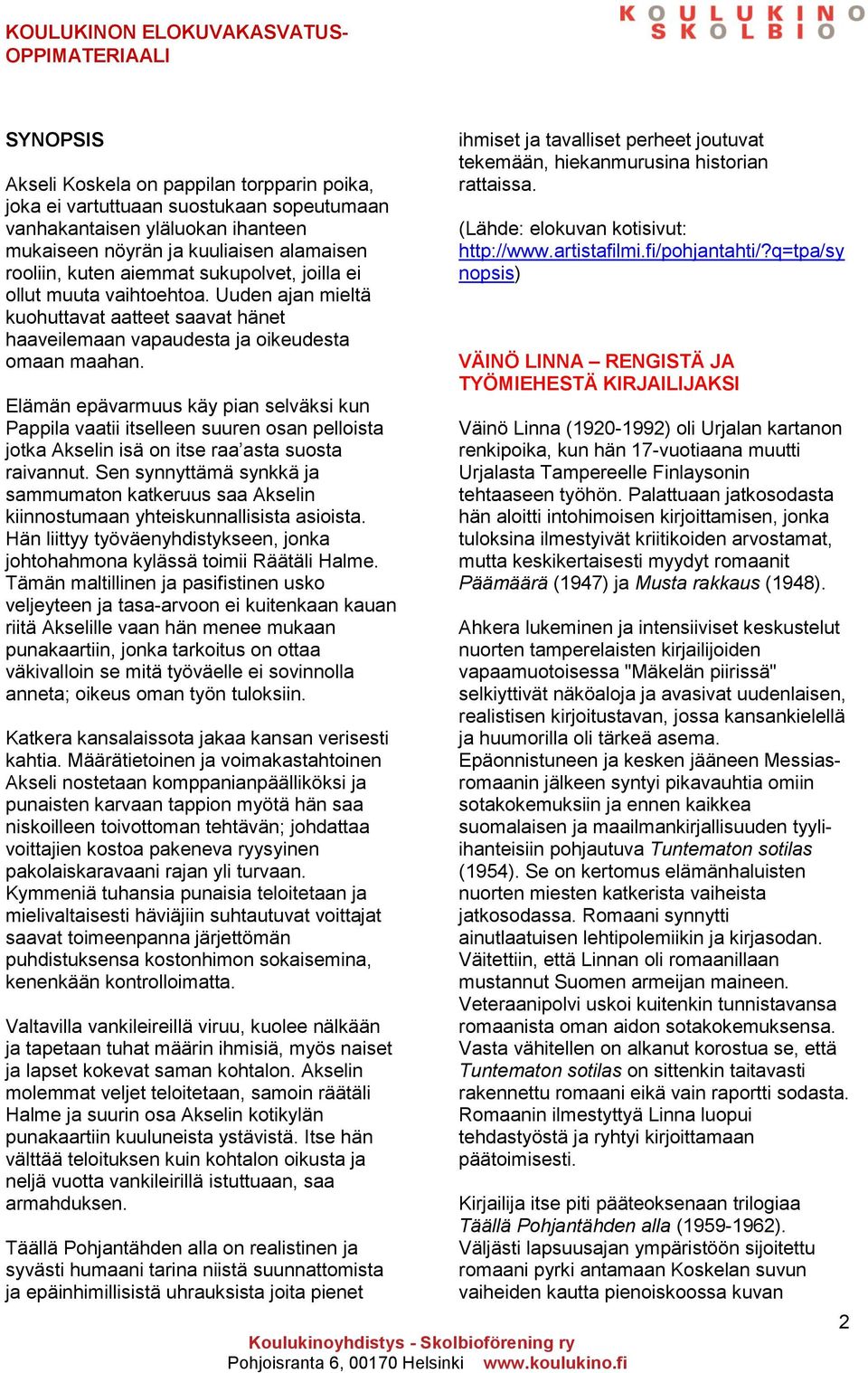 KOULUKINON ELOKUVAKASVATUS-OPPIMATERIAALI

KOULUKINO SKOLBIO

SYNOPSIS

Akseli Koskela on pappilan torpparin poika, joka ei vartuttuaan suostukaan sopeutumaan vanhakantaisen yläluokan ihanteen mukaiseen nöyrän ja kuuliaisen alamaisen rooliin, kuten aiemmat sukupolvet, joilla ei ollut muuta vaihtoehtoa. Uuden ajan mieltä kuohuttavat aatteet saavat hänet haaveilemaan vapaudesta ja oikeudesta omaan maahan.

Elämän epävarmuus käy pian selväksi kun Pappila vaatii itselleen suuren osan pelloista jotka Akselin isä on itse raa'asta suosta raivannut. Sen synnyttämä synkkä ja sammumaton katkeruus saa Akselin kiinnostumaan yhteiskunnallisista asioista. Hän liittyy työväenyhdistykseen, jonka johtohahmona kylässä toimii Räätäli Halme. Tämän maltillinen ja pasifistinen usko veljeyteen ja tasa-arvoon ei kuitenkaan kauan riitä Akselille vaan hän menee mukaan punakaartiin, jonka tarkoitus on ottaa väkivalloin se mitä työväelle ei sovinnolla anneta; oikeus oman työn tuloksiin.

Katkera kansalaissota jakaa kansan verisesti kahtia. Määrätietoinen ja voimakastahtoinen Akseli nostetaan komppanianpäälliköksi ja punaisten karvaan tappion myötä hän saa niskoilleen toivottoman tehtävän; johdattaa voittajien kostoa pakeneva ryysyinen pakolaiskaravaani rajan yli turvaan. Kymmeniä tuhansia punaisia teloitetaan ja mielivaltaisesti häviäjiin suhtautuvat voittajat saavat toimeenpanna järjettömän puhdistuksensa kostonhimon sokaisemina, kenenkään kontrolloimatta.

Valtavilla vankileireillä viruu, kuolee nälkään ja tapetaan tuhat määrin ihmisiä, myös naiset ja lapset kokevat saman kohtalon. Akselin molemmat veljet teloitetaan, samoin räätäli Halme ja suurin osa Akselin kotikylän punakaartiin kuuluneista ystävistä. Itse hän välttää teloituksen kuin kohtalon oikusta ja neljä vuotta vankileirillä istuttuaan, saa armahduksen.

Täällä Pohjantähden alla on realistinen ja syvästi humaani tarina niistä suunnattomista ja epäinhimillisistä uhrauksista joita pienet ihmiset ja tavalliset perheet joutuvat tekemään, hiekanmurusina historian rattaissa.

(Lähde: elokuvan kotisivut: http://www.artistafilmi.fi/pohjantahti/?q=tpa/synopsis)

VÄINÖ LINNA – RENGISTÄ JA TYÖMIEHESTÄ KIRJAILIJAKSI

Väinö Linna (1920-1992) oli Urjalan kartanon renkipoika, kun hän 17-vuotiaana muutti Urjalasta Tampereelle Finlaysonin tehtaaseen työhön. Palattuaan jatkosodasta hän aloitti intohimoisen kirjoittamisen, jonka tuloksina ilmestyivät kriitikoiden arvostamat, mutta keskikertaisesti myydyt romaanit Päämäärä (1947) ja Musta rakkaus (1948).

Ahkera lukeminen ja intensiiviset keskustelut nuorten tamperelaisten kirjailijoiden vapaamuotoisessa "Mäkelän piirissä" selkiyttivät näköaloja ja avasivat uudenlaisen, realistisen kirjoitustavan, jossa kansankielellä ja huumorilla oli tärkeä asema. Epäonnistuneen ja kesken jääneen Messias-romaanin jälkeen syntyi pikavauhtia omiin sotakokemuksiin ja ennen kaikkea suomalaisen ja maailmankirjallisuuden tyyli-ihanteisiin pohjautuva Tuntematon sotilas (1954). Se on kertomus elämänhaluisten nuorten miesten katkerista vaiheista jatkosodassa. Romaani synnytti ainutlaatuisen lehtipolemiikin ja kirjasodan. Väitettiin, että Linnan oli romaanillaan mustannut Suomen armeijan maineen. Veteraanipolvi uskoi kuitenkin tunnistavansa romaanista oman aidon sotakokemuksensa. Vasta vähitellen on alkanut korostua se, että Tuntematon sotilas on sittenkin taitavasti rakennettu romaani eikä vain raportti sodasta. Romaanin ilmestyttyä Linna luopui tehdastyöstä ja ryhtyi kirjoittamaan päätoimisesti.

Kirjailija itse piti pääteoksenaan trilogiaa Täällä Pohjantähden alla (1959-1962). Väljästi lapsuusajan ympäristöön sijoitettu romaani pyrki antamaan Koskelan suvun vaiheiden kautta pienoiskoossa kuvan

2

Koulukinoyhdistys - Skolbioförening ry
Pohjoisranta 6, 00170 Helsinki www.koulukino.fi